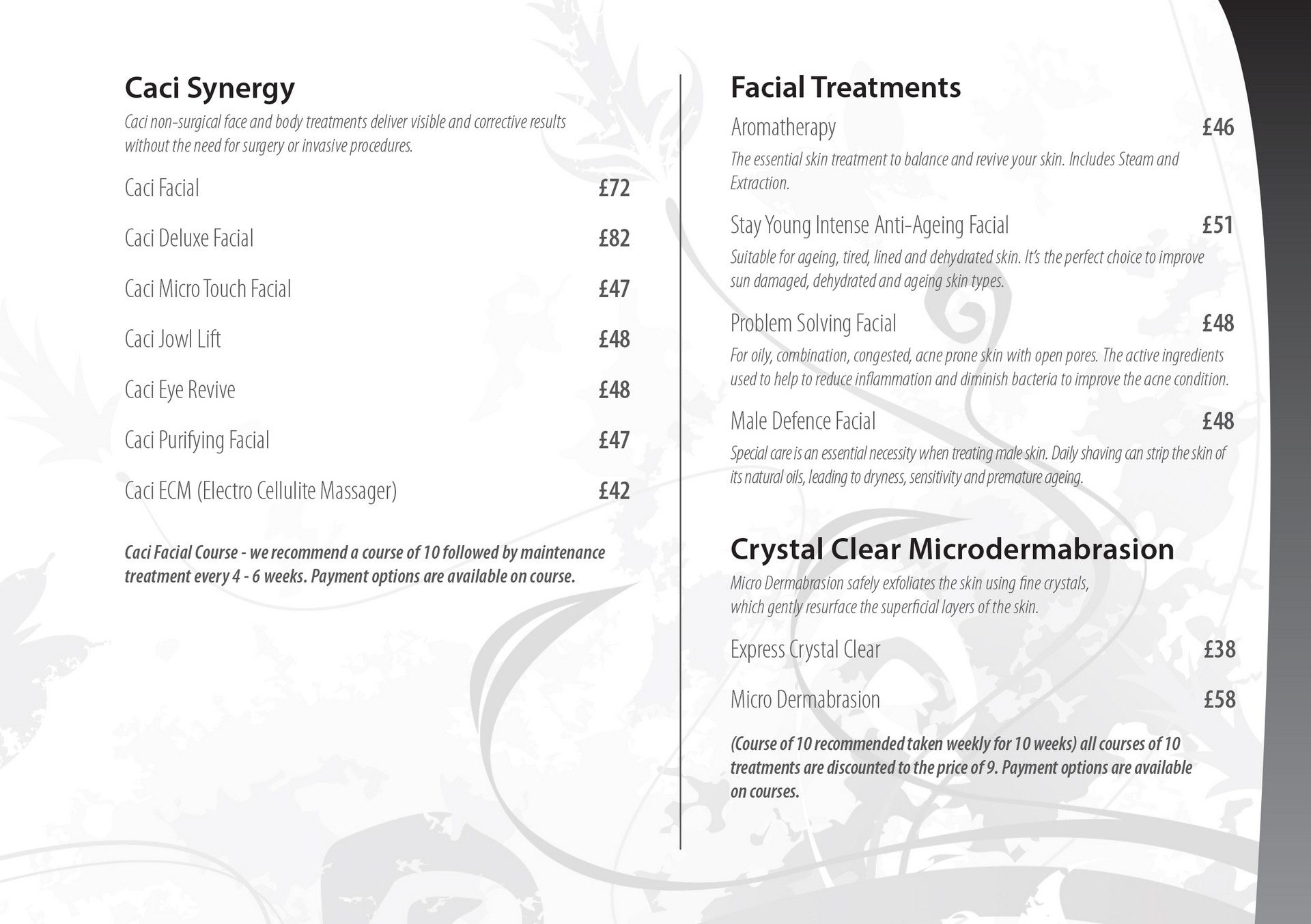 Caci Synergy

Caci non-surgical face and body treatments deliver visible and corrective results without the need for surgery or invasive procedures.

Caci Facial £72

Caci Deluxe Facial £82

Caci Micro Touch Facial £47

Caci Jowl Lift £48

Caci Eye Revive £48

Caci Purifying Facial £47

Caci ECM (Electro Cellulite Massager) £42

Caci Facial Course - we recommend a course of 10 followed by maintenance treatment every 4 - 6 weeks. Payment options are available on course.

Facial Treatments

Aromatherapy £46

The essential skin treatment to balance and revive your skin. Includes Steam and Extraction.

Stay Young Intense Anti-Ageing Facial £51

Suitable for ageing, tired, lined and dehydrated skin. It's the perfect choice to improve sun damaged, dehydrated and ageing skin types.

Problem Solving Facial £48

For oily, combination, congested, acne prone skin with open pores. The active ingredients used to help to reduce inflammation and diminish bacteria to improve the acne condition.

Male Defence Facial £48

Special care is an essential necessity when treating male skin. Daily shaving can strip the skin of its natural oils, leading to dryness, sensitivity and premature ageing.

Crystal Clear Microdermabrasion

Micro Dermabrasion safely exfoliates the skin using fine crystals, which gently resurface the superficial layers of the skin.

Express Crystal Clear £38

Micro Dermabrasion £58

(Course of 10 recommended taken weekly for 10 weeks) all courses of 10 treatments are discounted to the price of 9. Payment options are available on courses.